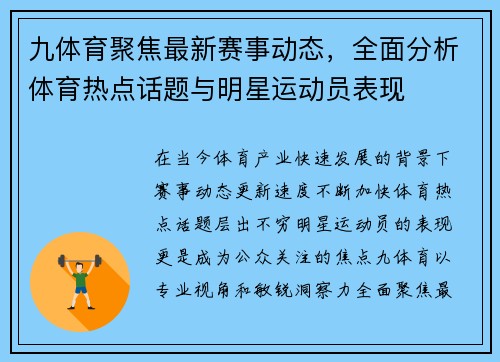 九体育聚焦最新赛事动态，全面分析体育热点话题与明星运动员表现

在当今体育产业快速发展的背景下赛事动态更新速度不断加快体育热点话题层出不穷明星运动员的表现更是成为公众关注的焦点九体育以专业视角和敏锐洞察力全面聚焦最